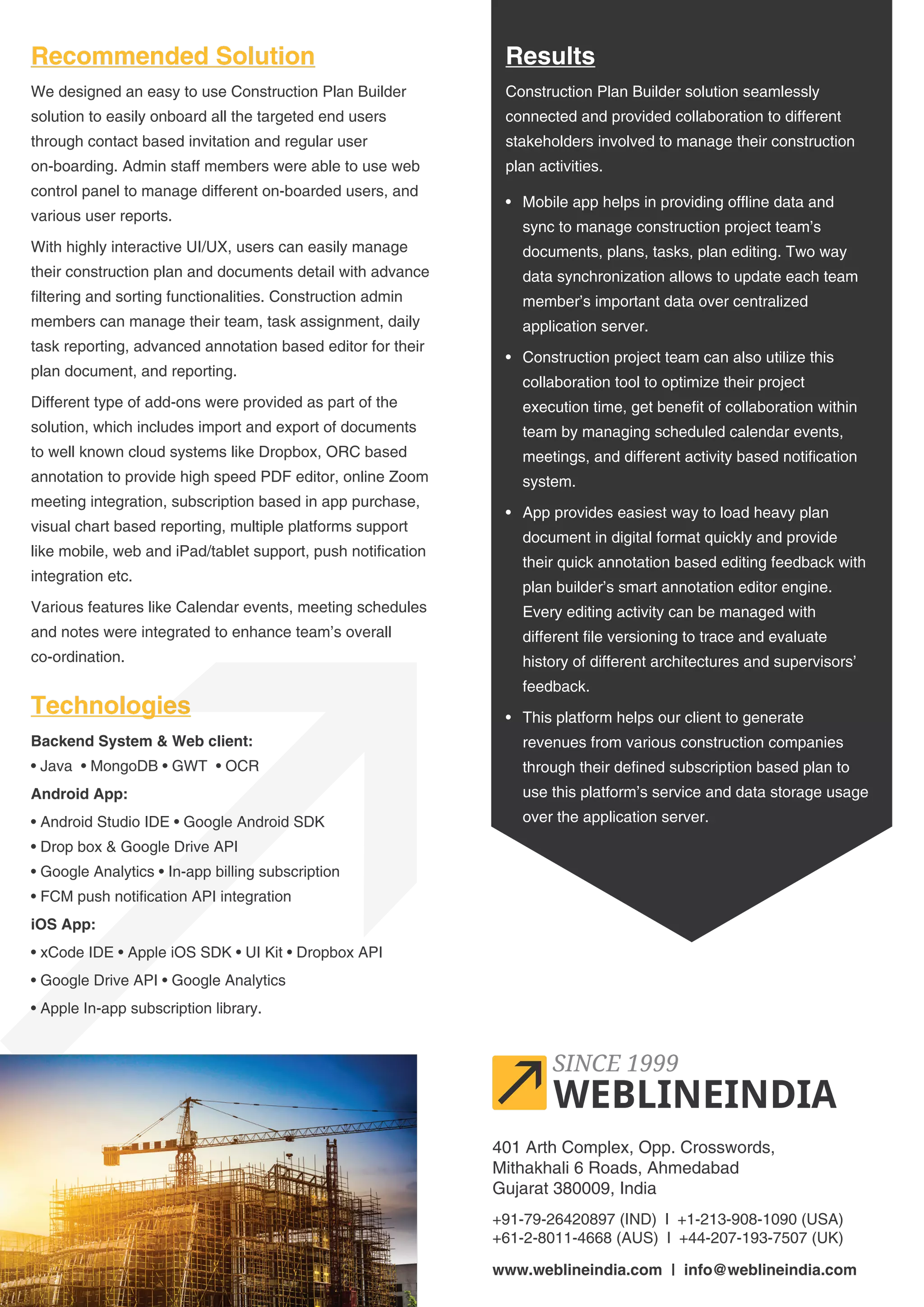 Recommended Solution

We designed an easy to use Construction Plan Builder solution to easily onboard all the targeted end users through contact based invitation and regular user on-boarding. Admin staff members were able to use web control panel to manage different on-boarded users, and various user reports.

With highly interactive UI/UX, users can easily manage their construction plan and documents detail with advance filtering and sorting functionalities. Construction admin members can manage their team, task assignment, daily task reporting, advanced annotation based editor for their plan document, and reporting.

Different type of add-ons were provided as part of the solution, which includes import and export of documents to well known cloud systems like Dropbox, ORC based annotation to provide high speed PDF editor, online Zoom meeting integration, subscription based in app purchase, visual chart based reporting, multiple platforms support like mobile, web and iPad/tablet support, push notification integration etc.

Various features like Calendar events, meeting schedules and notes were integrated to enhance team's overall co-ordination.

Technologies

Backend System & Web client:

• Java • MongoDB • GWT • OCR

Android App:

• Android Studio IDE • Google Android SDK
• Drop box & Google Drive API
• Google Analytics • In-app billing subscription
• FCM push notification API integration

iOS App:

• xCode IDE • Apple iOS SDK • UI Kit • Dropbox API
• Google Drive API • Google Analytics
• Apple In-app subscription library.

Results

Construction Plan Builder solution seamlessly connected and provided collaboration to different stakeholders involved to manage their construction plan activities.

• Mobile app helps in providing offline data and sync to manage construction project team's documents, plans, tasks, plan editing. Two way data synchronization allows to update each team member's important data over centralized application server.

• Construction project team can also utilize this collaboration tool to optimize their project execution time, get benefit of collaboration within team by managing scheduled calendar events, meetings, and different activity based notification system.

• App provides easiest way to load heavy plan document in digital format quickly and provide their quick annotation based editing feedback with plan builder's smart annotation editor engine. Every editing activity can be managed with different file versioning to trace and evaluate history of different architectures and supervisors' feedback.

• This platform helps our client to generate revenues from various construction companies through their defined subscription based plan to use this platform's service and data storage usage over the application server.

SINCE 1999
WEBLINEINDIA

401 Arth Complex, Opp. Crosswords,
Mithakhali 6 Roads, Ahmedabad
Gujarat 380009, India

+91-79-26420897 (IND) I +1-213-908-1090 (USA)
+61-2-8011-4668 (AUS) I +44-207-193-7507 (UK)

www.weblineindia.com I info@weblineindia.com